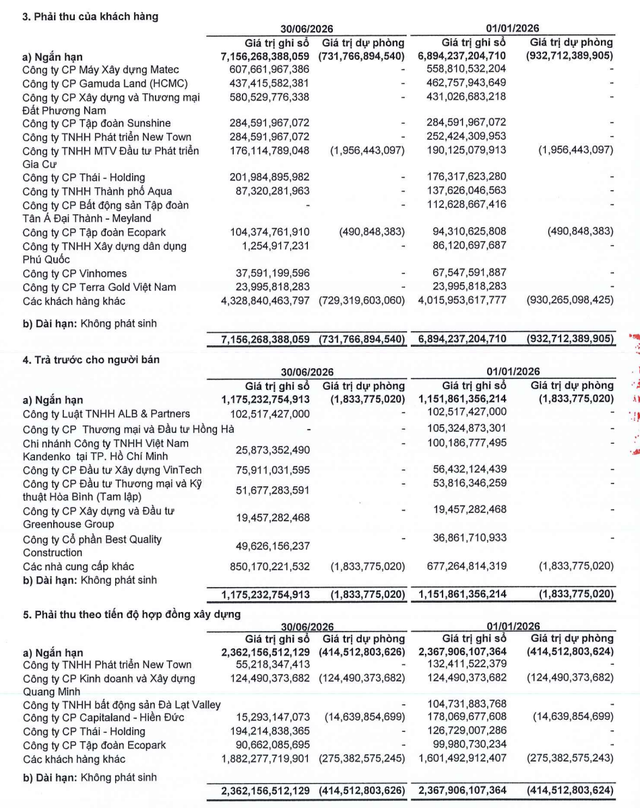 3. Phải thu của khách hàng

|  | 30/06/2026 |  | 01/01/2026 |  |
|---|---|---|---|---|
|  | Giá trị ghi sổ | Giá trị dự phòng | Giá trị ghi sổ | Giá trị dự phòng |
| a) Ngắn hạn | 7,156,268,388,059 | (731,766,894,540) | 6,894,237,204,710 | (932,712,389,905) |
| Công ty CP Máy Xây dựng Matec | 607,661,967,386 | - | 558,810,532,204 | - |
| Công ty CP Gamuda Land (HCMC) | 437,415,582,381 | - | 462,757,943,649 | - |
| Công ty CP Xây dựng và Thương mại Đất Phương Nam | 580,529,776,338 | - | 431,026,683,218 | - |
| Công ty CP Tập đoàn Sunshine | 284,591,967,072 | - | 284,591,967,072 | - |
| Công ty TNHH Phát triển New Town | 284,591,967,072 | - | 252,424,309,953 | - |
| Công ty TNHH MTV Đầu tư Phát triển Gia Cư | 176,114,789,048 | (1,956,443,097) | 190,125,079,913 | (1,956,443,097) |
| Công ty CP Thái - Holding | 201,984,895,982 | - | 176,317,623,280 | - |
| Công ty TNHH Thành phố Aqua | 87,320,281,963 | - | 137,626,046,563 | - |
| Công ty CP Bất động sản Tập đoàn Tân Á Đại Thành - Meyland | - | - | 112,628,667,416 | - |
| Công ty CP Tập đoàn Ecopark | 104,374,761,910 | (490,848,383) | 94,310,625,808 | (490,848,383) |
| Công ty TNHH Xây dựng dân dụng Phú Quốc | 1,254,917,231 | - | 86,120,697,687 | - |
| Công ty CP Vinhomes | 37,591,199,596 | - | 67,547,591,887 | - |
| Công ty CP Terra Gold Việt Nam | 23,995,818,283 | - | 23,995,818,283 | - |
| Các khách hàng khác | 4,328,840,463,797 | (729,319,603,060) | 4,015,953,617,777 | (930,265,098,425) |
| b) Dài hạn: Không phát sinh |  |  |  |  |
|  | 7,156,268,388,059 | (731,766,894,540) | 6,894,237,204,710 | (932,712,389,905) |

4. Trả trước cho người bán

|  | 30/06/2026 |  | 01/01/2026 |  |
|---|---|---|---|---|
|  | Giá trị ghi sổ | Giá trị dự phòng | Giá trị ghi sổ | Giá trị dự phòng |
| a) Ngắn hạn | 1,175,232,754,913 | (1,833,775,020) | 1,151,861,356,214 | (1,833,775,020) |
| Công ty Luật TNHH ALB & Partners | 102,517,427,000 | - | 102,517,427,000 | - |
| Công ty CP Thương mại và Đầu tư Hồng Hà | - | - | 105,324,873,301 | - |
| Chi nhánh Công ty TNHH Việt Nam Kandenko tại TP. Hồ Chí Minh | 25,873,352,490 | - | 100,186,777,495 | - |
| Công ty CP Đầu tư Xây dựng VinTech | 75,911,031,595 | - | 56,432,124,439 | - |
| Công ty CP Đầu tư Thương mại và Kỹ thuật Hòa Bình (Tam lập) | 51,677,283,591 | - | 53,816,346,259 | - |
| Công ty CP Xây dựng và Đầu tư Greenhouse Group | 19,457,282,468 | - | 19,457,282,468 | - |
| Công ty Cổ phần Best Quality Construction | 49,626,156,237 | - | 36,861,710,933 | - |
| Các nhà cung cấp khác | 850,170,221,532 | (1,833,775,020) | 677,264,814,319 | (1,833,775,020) |
| b) Dài hạn: Không phát sinh |  |  |  |  |
|  | 1,175,232,754,913 | (1,833,775,020) | 1,151,861,356,214 | (1,833,775,020) |

5. Phải thu theo tiến độ hợp đồng xây dựng

|  | 30/06/2026 |  | 01/01/2026 |  |
|---|---|---|---|---|
|  | Giá trị ghi sổ | Giá trị dự phòng | Giá trị ghi sổ | Giá trị dự phòng |
| a) Ngắn hạn | 2,362,156,512,129 | (414,512,803,626) | 2,367,906,107,364 | (414,512,803,624) |
| Công ty TNHH Phát triển New Town | 55,218,347,413 | - | 132,411,522,379 | - |
| Công ty CP Kinh doanh và Xây dựng Quang Minh | 124,490,373,682 | (124,490,373,682) | 124,490,373,682 | (124,490,373,682) |
| Công ty TNHH bất động sản Đà Lạt Valley | - | - | 104,731,883,768 | - |
| Công ty CP Capitaland - Hiền Đức | 15,293,147,073 | (14,639,854,699) | 178,069,677,608 | (14,639,854,699) |
| Công ty CP Thái - Holding | 194,214,838,365 | - | 126,729,007,286 | - |
| Công ty CP Tập đoàn Ecopark | 90,662,085,695 | - | 99,980,730,234 | - |
| Các khách hàng khác | 1,882,277,719,901 | (275,382,575,245) | 1,601,492,912,407 | (275,382,575,243) |
| b) Dài hạn: Không phát sinh |  |  |  |  |
|  | 2,362,156,512,129 | (414,512,803,626) | 2,367,906,107,364 | (414,512,803,624) |